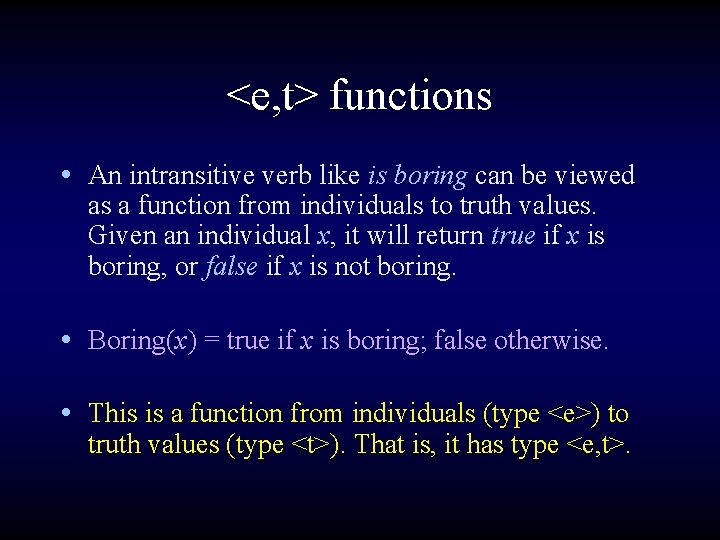 <e,t> functions

• An intransitive verb like is boring can be viewed as a function from individuals to truth values. Given an individual x, it will return true if x is boring, or false if x is not boring.

• Boring(x) = true if x is boring; false otherwise.

• This is a function from individuals (type <e>) to truth values (type <t>). That is, it has type <e,t>.